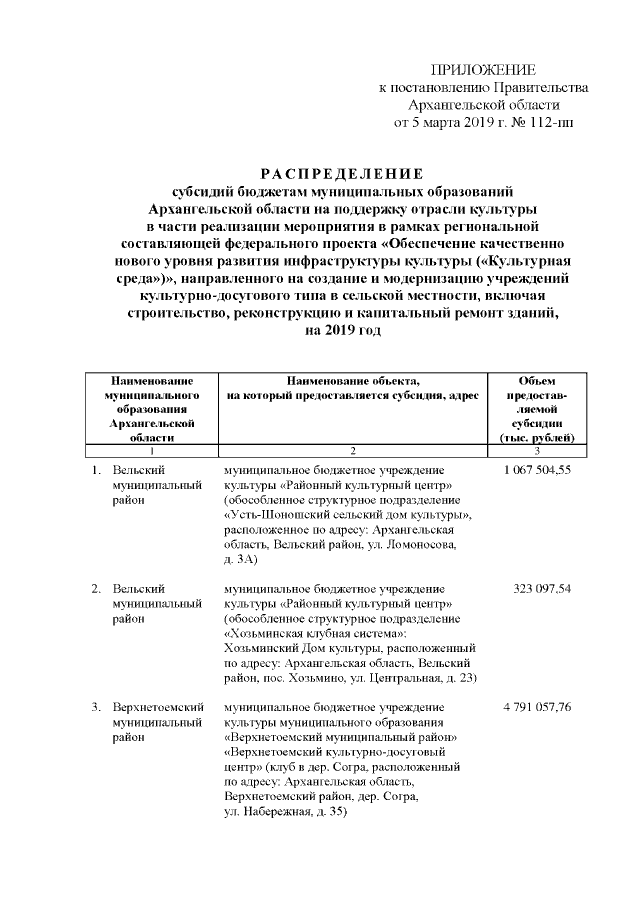 ПРИЛОЖЕНИЕ
к постановлению Правительства
Архангельской области
от 5 марта 2019 г. № 112-пп

РАСПРЕДЕЛЕНИЕ
субсидий бюджетам муниципальных образований Архангельской области на поддержку отрасли культуры в части реализации мероприятия в рамках региональной составляющей федерального проекта «Обеспечение качественно нового уровня развития инфраструктуры культуры («Культурная среда»)», направленного на создание и модернизацию учреждений культурно-досугового типа в сельской местности, включая строительство, реконструкцию и капитальный ремонт зданий, на 2019 год

| Наименование муниципального образования Архангельской области | Наименование объекта, на который предоставляется субсидия, адрес | Объем предоставляемой субсидии (тыс. рублей) |
|---|---|---|
| 1 | 2 | 3 |
| 1. Вельский муниципальный район | муниципальное бюджетное учреждение культуры «Районный культурный центр» (обособленное структурное подразделение «Усть-Шоношский сельский дом культуры», расположенное по адресу: Архангельская область, Вельский район, ул. Ломоносова, д. 3А) | 1 067 504,55 |
| 2. Вельский муниципальный район | муниципальное бюджетное учреждение культуры «Районный культурный центр» (обособленное структурное подразделение «Хозьминская клубная система»: Хозьминский Дом культуры, расположенный по адресу: Архангельская область, Вельский район, пос. Хозьмино, ул. Центральная, д. 23) | 323 097,54 |
| 3. Верхнетоемский муниципальный район | муниципальное бюджетное учреждение культуры муниципального образования «Верхнетоемский муниципальный район» «Верхнетоемский культурно-досуговый центр» (клуб в дер. Согра, расположенный по адресу: Архангельская область, Верхнетоемский район, дер. Согра, ул. Набережная, д. 35) | 4 791 057,76 |